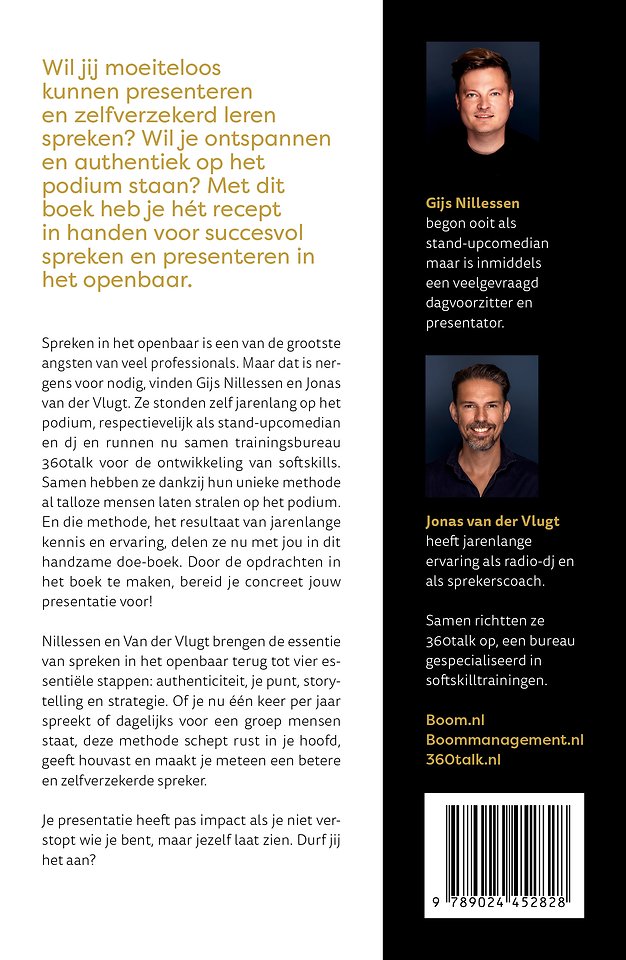 Wil jij moeiteloos kunnen presenteren en zelfverzekerd leren spreken? Wil je ontspannen en authentiek op het podium staan? Met dit boek heb je hét recept in handen voor succesvol spreken en presenteren in het openbaar.

Spreken in het openbaar is een van de grootste angsten van veel professionals. Maar dat is nergens voor nodig, vinden Gijs Nillessen en Jonas van der Vlugt. Ze stonden zelf jarenlang op het podium, respectievelijk als stand-upcomedian en dj en runnen nu samen trainingsbureau 360talk voor de ontwikkeling van softskills. Samen hebben ze dankzij hun unieke methode al talloze mensen laten stralen op het podium. En die methode, het resultaat van jarenlange kennis en ervaring, delen ze nu met jou in dit handzame doe-boek. Door de opdrachten in het boek te maken, bereid je concreet jouw presentatie voor!

Nillessen en Van der Vlugt brengen de essentie van spreken in het openbaar terug tot vier essentiële stappen: authenticiteit, je punt, storytelling en strategie. Of je nu één keer per jaar spreekt of dagelijks voor een groep mensen staat, deze methode schept rust in je hoofd, geeft houvast en maakt je meteen een betere en zelfverzekerde spreker.

Je presentatie heeft pas impact als je niet verstopt wie je bent, maar jezelf laat zien. Durf jij het aan?

Gijs Nillessen begon ooit als stand-upcomedian maar is inmiddels een veelgevraagd dagvoorzitter en presentator.

Jonas van der Vlugt heeft jarenlange ervaring als radio-dj en als sprekerscoach.

Samen richtten ze 360talk op, een bureau gespecialiseerd in softskilltrainingen.

Boom.nl
Boommanagement.nl
360talk.nl

9 789024 452828